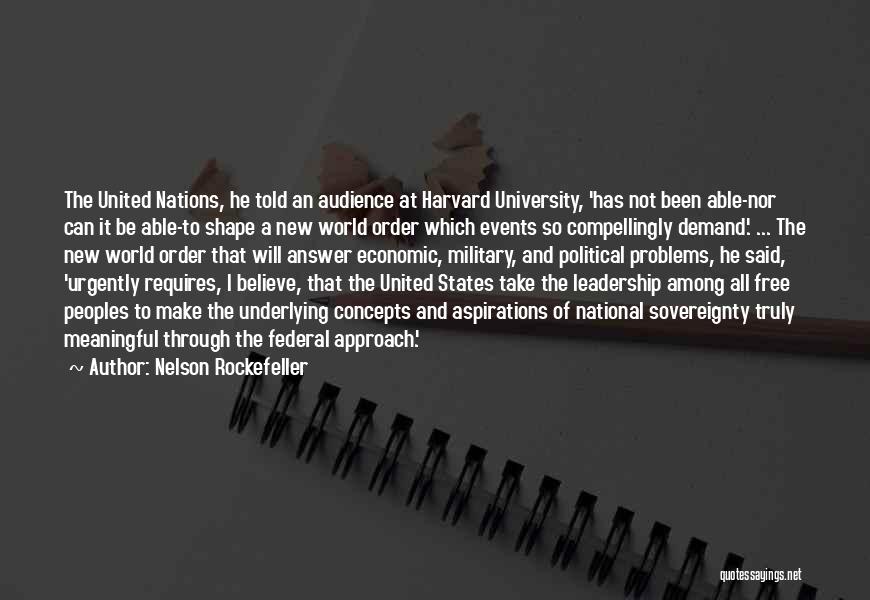 The United Nations, he told an audience at Harvard University, 'has not been able-nor can it be able-to shape a new world order which events so compellingly demand.' ... The new world order that will answer economic, military, and political problems, he said, 'urgently requires, I believe, that the United States take the leadership among all free peoples to make the underlying concepts and aspirations of national sovereignty truly meaningful through the federal approach.'

~ Author: Nelson Rockefeller

quotessayings.net